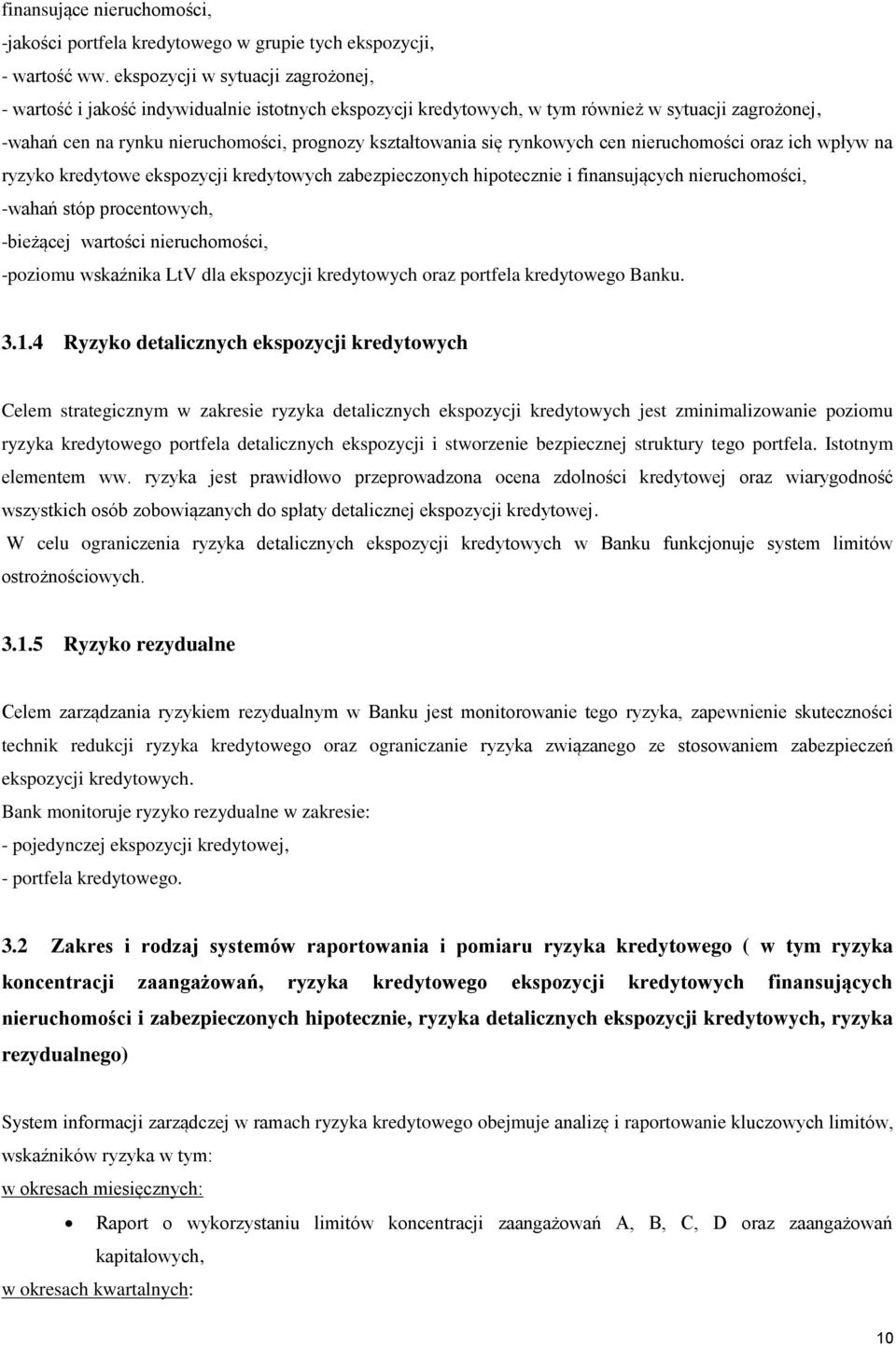 finansujące nieruchomości,
-jakości portfela kredytowego w grupie tych ekspozycji,
- wartość ww. ekspozycji w sytuacji zagrożonej,
- wartość i jakość indywidualnie istotnych ekspozycji kredytowych, w tym również w sytuacji zagrożonej,
-wahań cen na rynku nieruchomości, prognozy kształtowania się rynkowych cen nieruchomości oraz ich wpływ na ryzyko kredytowe ekspozycji kredytowych zabezpieczonych hipotecznie i finansujących nieruchomości,
-wahań stóp procentowych,
-bieżącej wartości nieruchomości,
-poziomu wskaźnika LtV dla ekspozycji kredytowych oraz portfela kredytowego Banku.

3.1.4 Ryzyko detalicznych ekspozycji kredytowych

Celem strategicznym w zakresie ryzyka detalicznych ekspozycji kredytowych jest zminimalizowanie poziomu ryzyka kredytowego portfela detalicznych ekspozycji i stworzenie bezpiecznej struktury tego portfela. Istotnym elementem ww. ryzyka jest prawidłowo przeprowadzona ocena zdolności kredytowej oraz wiarygodność wszystkich osób zobowiązanych do spłaty detalicznej ekspozycji kredytowej.
W celu ograniczenia ryzyka detalicznych ekspozycji kredytowych w Banku funkcjonuje system limitów ostrożnościowych.

3.1.5 Ryzyko rezydualne

Celem zarządzania ryzykiem rezydualnym w Banku jest monitorowanie tego ryzyka, zapewnienie skuteczności technik redukcji ryzyka kredytowego oraz ograniczanie ryzyka związanego ze stosowaniem zabezpieczeń ekspozycji kredytowych.
Bank monitoruje ryzyko rezydualne w zakresie:
- pojedynczej ekspozycji kredytowej,
- portfela kredytowego.

3.2 Zakres i rodzaj systemów raportowania i pomiaru ryzyka kredytowego ( w tym ryzyka koncentracji zaangażowań, ryzyka kredytowego ekspozycji kredytowych finansujących nieruchomości i zabezpieczonych hipotecznie, ryzyka detalicznych ekspozycji kredytowych, ryzyka rezydualnego)

System informacji zarządczej w ramach ryzyka kredytowego obejmuje analizę i raportowanie kluczowych limitów, wskaźników ryzyka w tym:
w okresach miesięcznych:
• Raport o wykorzystaniu limitów koncentracji zaangażowań A, B, C, D oraz zaangażowań kapitałowych,
w okresach kwartalnych:

10